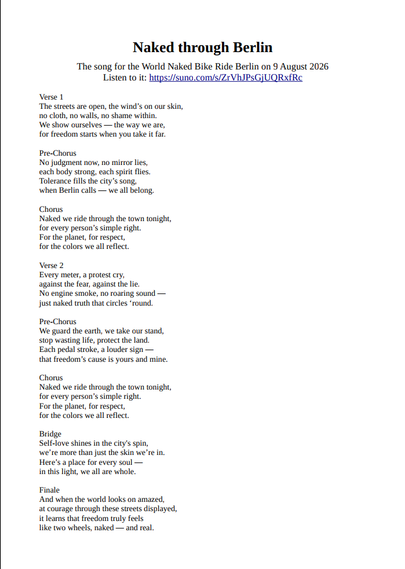 Naked through Berlin

The song for the World Naked Bike Ride Berlin on 9 August 2026
Listen to it: https://suno.com/s/ZrVhJPsGjUQRxfRc

Verse 1
The streets are open, the wind's on our skin,
no cloth, no walls, no shame within.
We show ourselves — the way we are,
for freedom starts when you take it far.

Pre-Chorus
No judgment now, no mirror lies,
each body strong, each spirit flies.
Tolerance fills the city's song,
when Berlin calls — we all belong.

Chorus
Naked we ride through the town tonight,
for every person's simple right.
For the planet, for respect,
for the colors we all reflect.

Verse 2
Every meter, a protest cry,
against the fear, against the lie.
No engine smoke, no roaring sound —
just naked truth that circles 'round.

Pre-Chorus
We guard the earth, we take our stand,
stop wasting life, protect the land.
Each pedal stroke, a louder sign —
that freedom's cause is yours and mine.

Chorus
Naked we ride through the town tonight,
for every person's simple right.
For the planet, for respect,
for the colors we all reflect.

Bridge
Self-love shines in the city's spin,
we're more than just the skin we're in.
Here's a place for every soul —
in this light, we all are whole.

Finale
And when the world looks on amazed,
at courage through these streets displayed,
it learns that freedom truly feels
like two wheels, naked — and real.